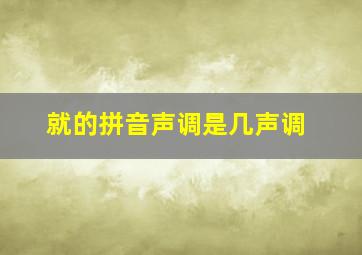 就的拼音声调是几声调